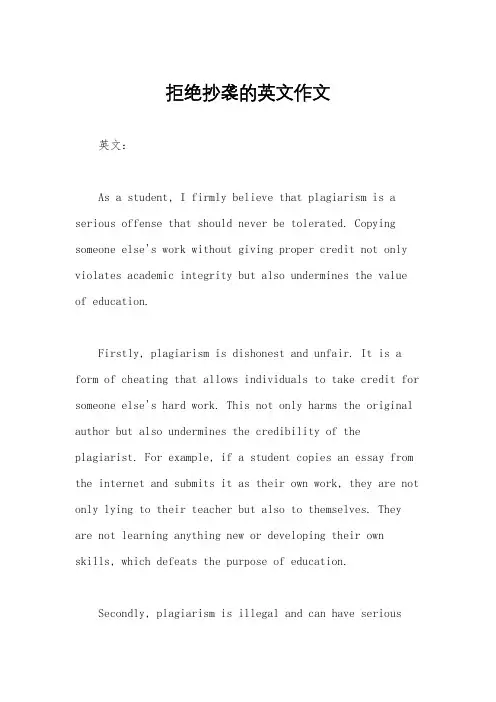 拒绝抄袭的英文作文

英文：

As a student, I firmly believe that plagiarism is a serious offense that should never be tolerated. Copying someone else's work without giving proper credit not only violates academic integrity but also undermines the value of education.

Firstly, plagiarism is dishonest and unfair. It is a form of cheating that allows individuals to take credit for someone else's hard work. This not only harms the original author but also undermines the credibility of the plagiarist. For example, if a student copies an essay from the internet and submits it as their own work, they are not only lying to their teacher but also to themselves. They are not learning anything new or developing their own skills, which defeats the purpose of education.

Secondly, plagiarism is illegal and can have serious